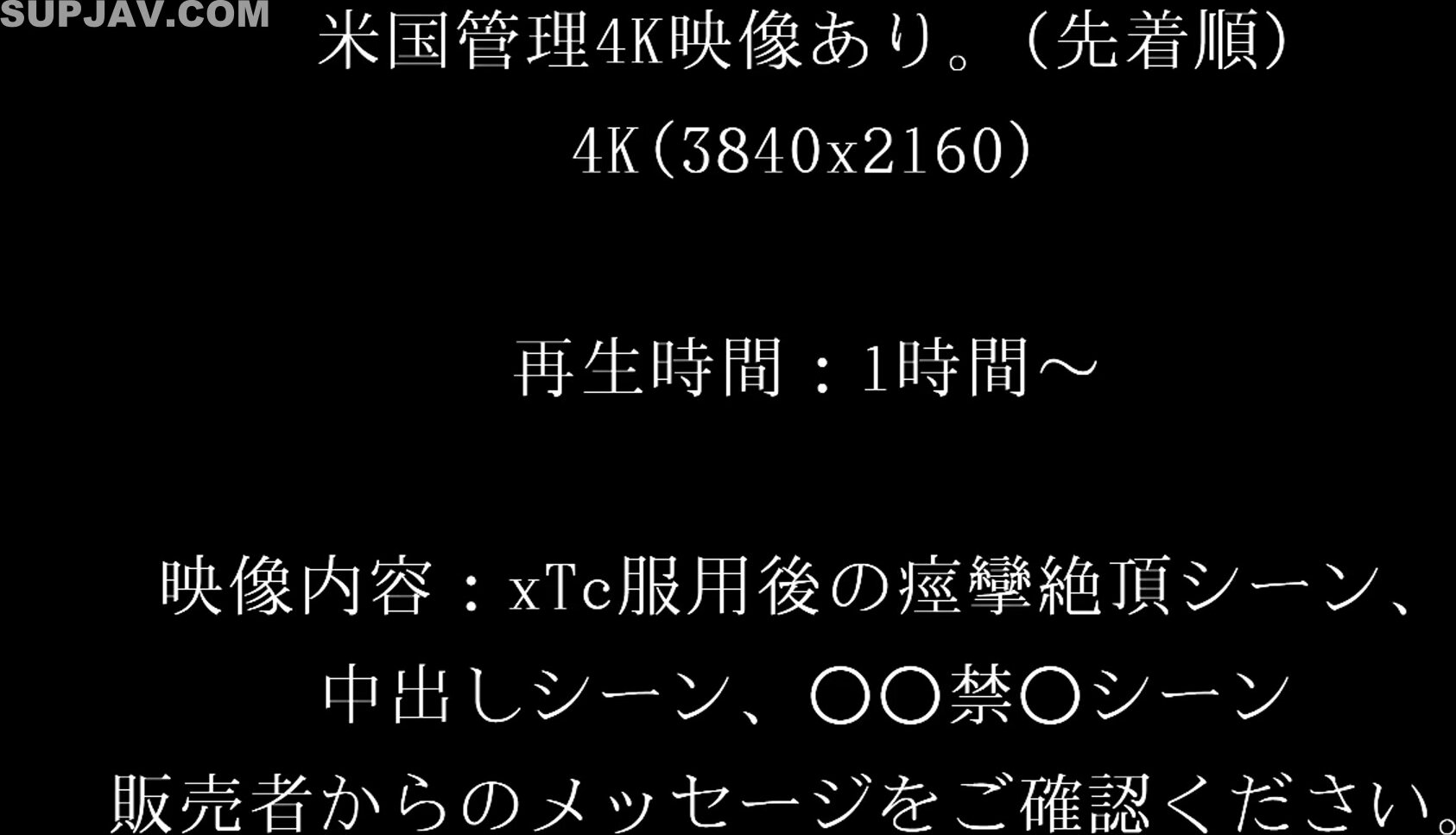 SUPJAV.COM

米国管理4K映像あり。（先着順）

4K（3840x2160）

再生時間：1時間～

映像内容：xTc服用後の痙攣絶頂シーン、中出しシーン、〇〇禁〇シーン

販売者からのメッセージをご確認ください。